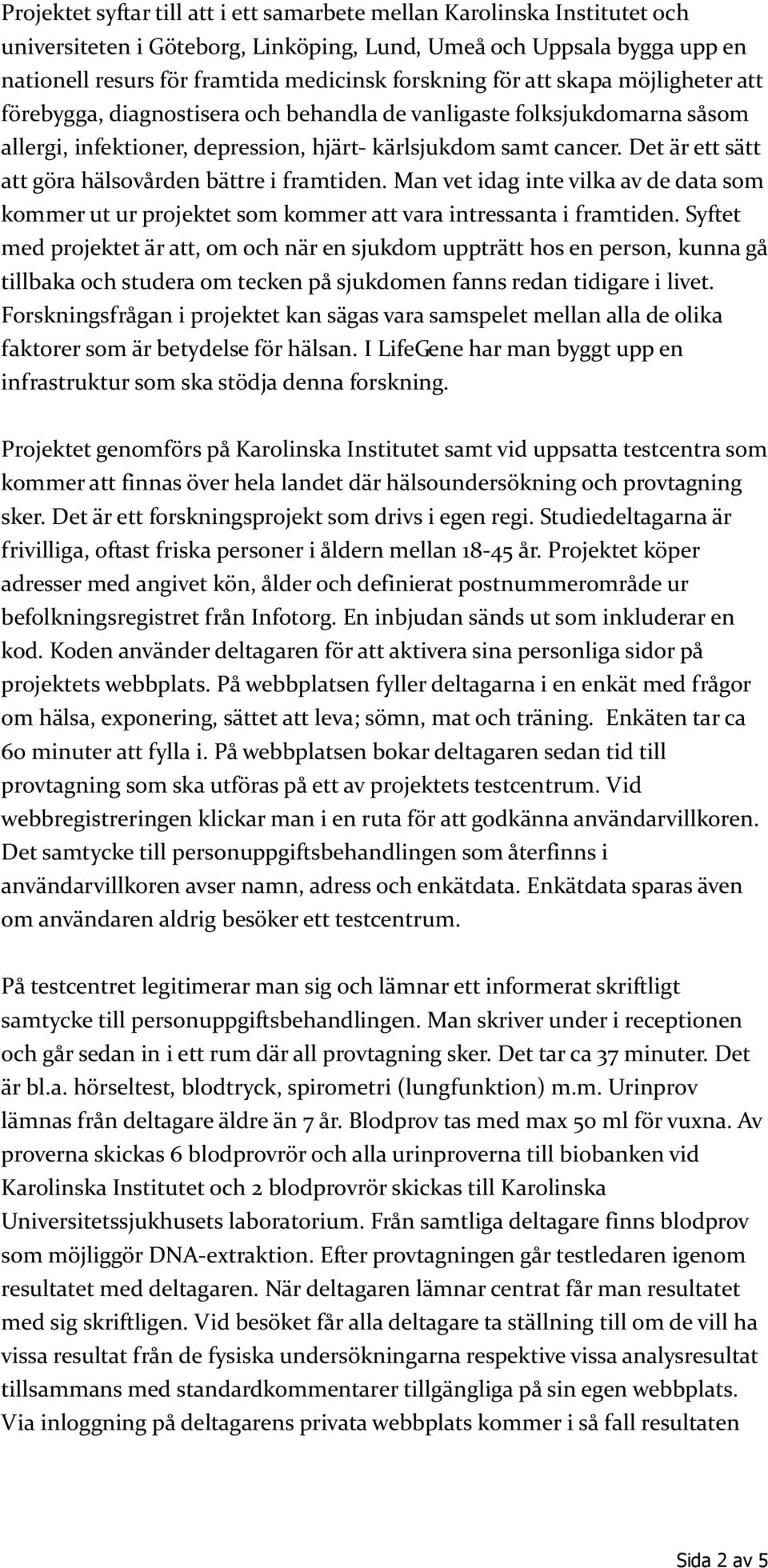 Projektet syftar till att i ett samarbete mellan Karolinska Institutet och universiteten i Göteborg, Linköping, Lund, Umeå och Uppsala bygga upp en nationell resurs för framtida medicinsk forskning för att skapa möjligheter att förebygga, diagnostisera och behandla de vanligaste folksjukdomarna såsom allergi, infektioner, depression, hjärt- kärlsjukdom samt cancer. Det är ett sätt att göra hälsovården bättre i framtiden. Man vet idag inte vilka av de data som kommer ut ur projektet som kommer att vara intressanta i framtiden. Syftet med projektet är att, om och när en sjukdom uppträtt hos en person, kunna gå tillbaka och studera om tecken på sjukdomen fanns redan tidigare i livet. Forskningsfrågan i projektet kan sägas vara samspelet mellan alla de olika faktorer som är betydelse för hälsan. I LifeGene har man byggt upp en infrastruktur som ska stödja denna forskning.

Projektet genomförs på Karolinska Institutet samt vid uppsatta testcentra som kommer att finnas över hela landet där hälsoundersökning och provtagning sker. Det är ett forskningsprojekt som drivs i egen regi. Studiedeltagarna är frivilliga, oftast friska personer i åldern mellan 18-45 år. Projektet köper adresser med angivet kön, ålder och definierat postnummerområde ur befolkningsregistret från Infotorg. En inbjudan sänds ut som inkluderar en kod. Koden använder deltagaren för att aktivera sina personliga sidor på projektets webbplats. På webbplatsen fyller deltagarna i en enkät med frågor om hälsa, exponering, sättet att leva; sömn, mat och träning. Enkäten tar ca 60 minuter att fylla i. På webbplatsen bokar deltagaren sedan tid till provtagning som ska utföras på ett av projektets testcentrum. Vid webbregistreringen klickar man i en ruta för att godkänna användarvillkoren. Det samtycke till personuppgiftsbehandlingen som återfinns i användarvillkoren avser namn, adress och enkätdata. Enkätdata sparas även om användaren aldrig besöker ett testcentrum.

På testcentret legitimerar man sig och lämnar ett informerat skriftligt samtycke till personuppgiftsbehandlingen. Man skriver under i receptionen och går sedan in i ett rum där all provtagning sker. Det tar ca 37 minuter. Det är bl.a. hörseltest, blodtryck, spirometri (lungfunktion) m.m. Urinprov lämnas från deltagare äldre än 7 år. Blodprov tas med max 50 ml för vuxna. Av proverna skickas 6 blodprovrör och alla urinproverna till biobanken vid Karolinska Institutet och 2 blodprovrör skickas till Karolinska Universitetssjukhusets laboratorium. Från samtliga deltagare finns blodprov som möjliggör DNA-extraktion. Efter provtagningen går testledaren igenom resultatet med deltagaren. När deltagaren lämnar centrat får man resultatet med sig skriftligen. Vid besöket får alla deltagare ta ställning till om de vill ha vissa resultat från de fysiska undersökningarna respektive vissa analysresultat tillsammans med standardkommentarer tillgängliga på sin egen webbplats. Via inloggning på deltagarens privata webbplats kommer i så fall resultaten

Sida 2 av 5